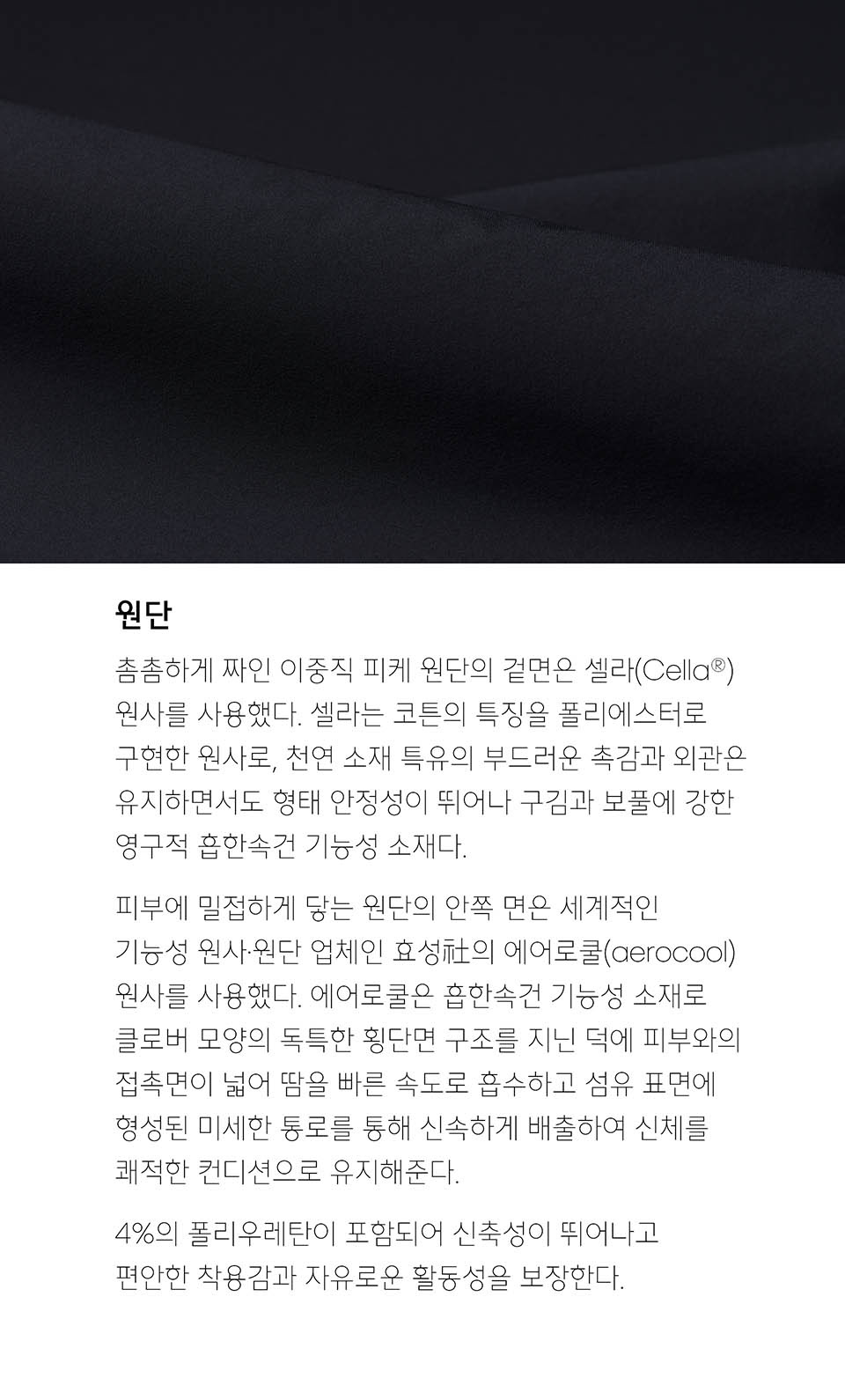 원단

촘촘하게 짜인 이중직 피케 원단의 겉면은 셀라(Cella®) 원사를 사용했다. 셀라는 코튼의 특징을 폴리에스터로 구현한 원사로, 천연 소재 특유의 부드러운 촉감과 외관은 유지하면서도 형태 안정성이 뛰어나 구김과 보풀에 강한 영구적 흡한속건 기능성 소재다.

피부에 밀접하게 닿는 원단의 안쪽 면은 세계적인 기능성 원사·원단 업체인 효성社의 에어로쿨(aerocool) 원사를 사용했다. 에어로쿨은 흡한속건 기능성 소재로 클로버 모양의 독특한 횡단면 구조를 지닌 덕에 피부와의 접촉면이 넓어 땀을 빠른 속도로 흡수하고 섬유 표면에 형성된 미세한 통로를 통해 신속하게 배출하여 신체를 쾌적한 컨디션으로 유지해준다.

4%의 폴리우레탄이 포함되어 신축성이 뛰어나고 편안한 착용감과 자유로운 활동성을 보장한다.